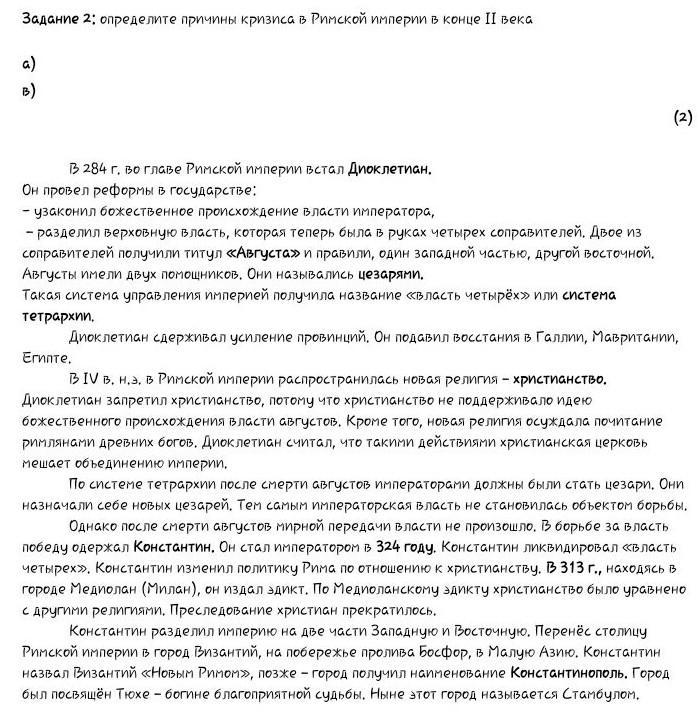 Задание 2: определите причины кризиса в Римской империи в конце II века

а)
в)

(2)

В 284 г. во главе Римской империи встал Диоклетиан.
Он провел реформы в государстве:
– узаконил божественное происхождение власти императора,
– разделил верховную власть, которая теперь была в руках четырех соправителей. Двое из соправителей получили титул «Августа» и правили, один западной частью, другой восточной. Августы имели двух помощников. Они назывались цезарями.
Такая система управления империей получила название «власть четырёх» или система тетрархии.

Диоклетиан сдерживал усиление провинций. Он подавил восстания в Галлии, Мавритании, Египте.

В IV в. н.э. в Римской империи распространилась новая религия – христианство. Диоклетиан запретил христианство, потому что христианство не поддерживало идею божественного происхождения власти августов. Кроме того, новая религия осуждала почитание римлянами древних богов. Диоклетиан считал, что такими действиями христианская церковь мешает объединению империи.

По системе тетрархии после смерти августов императорами должны были стать цезари. Они назначали себе новых цезарей. Тем самым императорская власть не становилась объектом борьбы.

Однако после смерти августов мирной передачи власти не произошло. В борьбе за власть победу одержал Константин. Он стал императором в 324 году. Константин ликвидировал «власть четырех». Константин изменил политику Рима по отношению к христианству. В 313 г., находясь в городе Медиолан (Милан), он издал эдикт. По Медиоланскому эдикту христианство было уравнено с другими религиями. Преследование христиан прекратилось.

Константин разделил империю на две части Западную и Восточную. Перенёс столицу Римской империи в город Византий, на побережье пролива Босфор, в Малую Азию. Константин назвал Византий «Новым Римом», позже – город получил наименование Константинополь. Город был посвящён Тюхе – богине благоприятной судьбы. Ныне этот город называется Стамбулом.